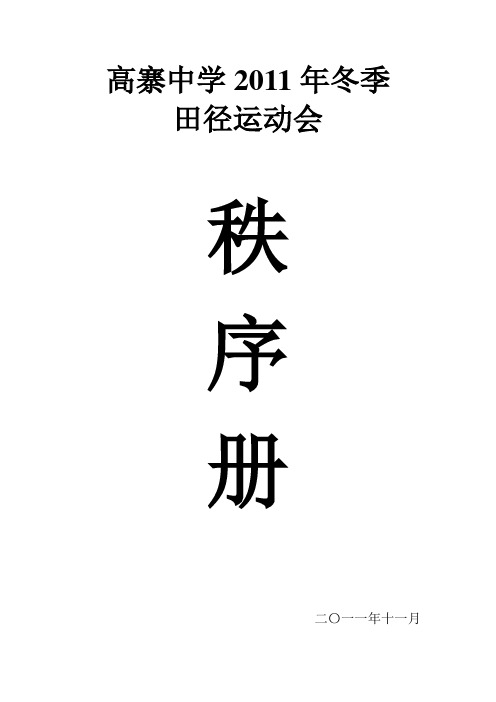 高寨中学 2011 年冬季
田径运动会

秩
序
册

二〇一一年十一月